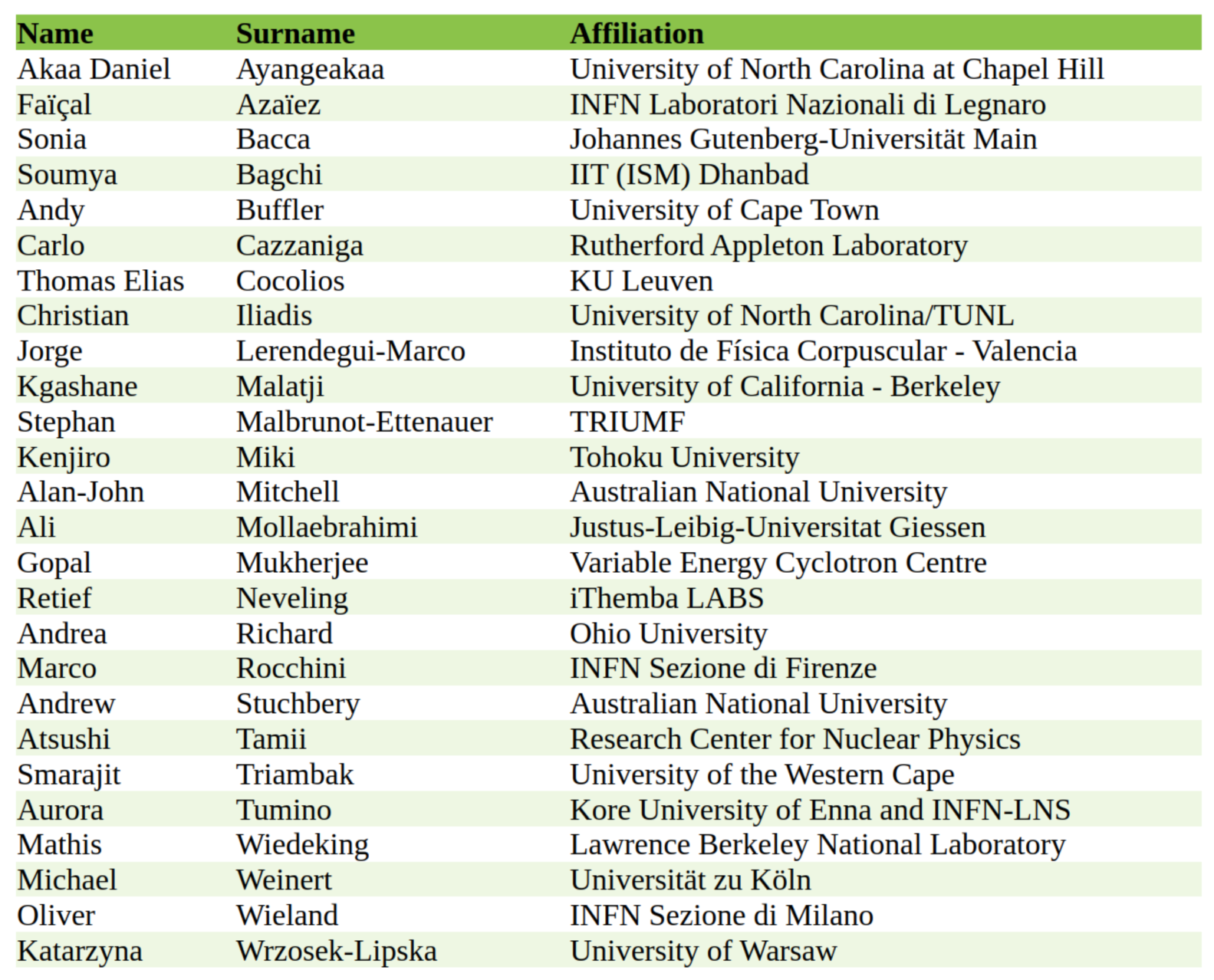 | Name | Surname | Affiliation |
|---|---|---|
| Akaa Daniel | Ayangeakaa | University of North Carolina at Chapel Hill |
| Faïçal | Azaïez | INFN Laboratori Nazionali di Legnaro |
| Sonia | Bacca | Johannes Gutenberg-Universität Main |
| Soumya | Bagchi | IIT (ISM) Dhanbad |
| Andy | Buffler | University of Cape Town |
| Carlo | Cazzaniga | Rutherford Appleton Laboratory |
| Thomas Elias | Cocolios | KU Leuven |
| Christian | Iliadis | University of North Carolina/TUNL |
| Jorge | Lerendegui-Marco | Instituto de Física Corpuscular - Valencia |
| Kgashane | Malatji | University of California - Berkeley |
| Stephan | Malbrunot-Ettenauer | TRIUMF |
| Kenjiro | Miki | Tohoku University |
| Alan-John | Mitchell | Australian National University |
| Ali | Mollaebrahimi | Justus-Leibig-Universitat Giessen |
| Gopal | Mukherjee | Variable Energy Cyclotron Centre |
| Retief | Neveling | iThemba LABS |
| Andrea | Richard | Ohio University |
| Marco | Rocchini | INFN Sezione di Firenze |
| Andrew | Stuchbery | Australian National University |
| Atsushi | Tamii | Research Center for Nuclear Physics |
| Smarajit | Triambak | University of the Western Cape |
| Aurora | Tumino | Kore University of Enna and INFN-LNS |
| Mathis | Wiedeking | Lawrence Berkeley National Laboratory |
| Michael | Weinert | Universität zu Köln |
| Oliver | Wieland | INFN Sezione di Milano |
| Katarzyna | Wrzosek-Lipska | University of Warsaw |